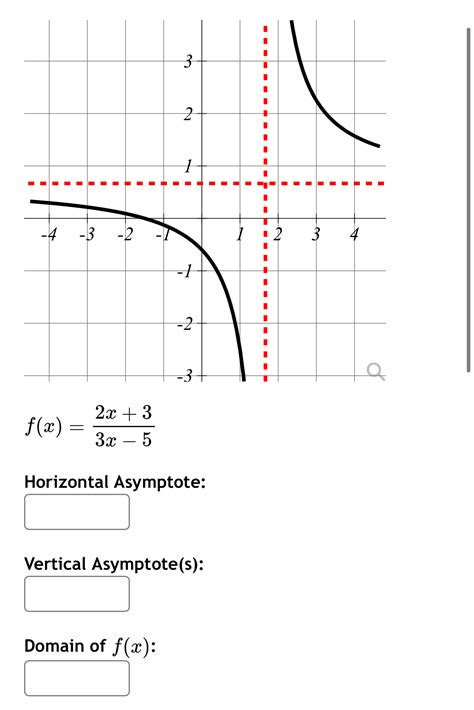 3
2
1
-4 -3 -2 -1
1 2 3 4
-1
-2
-3

$f(x) = \frac{2x+3}{3x-5}$

Horizontal Asymptote:

Vertical Asymptote(s):

Domain of $f(x)$: